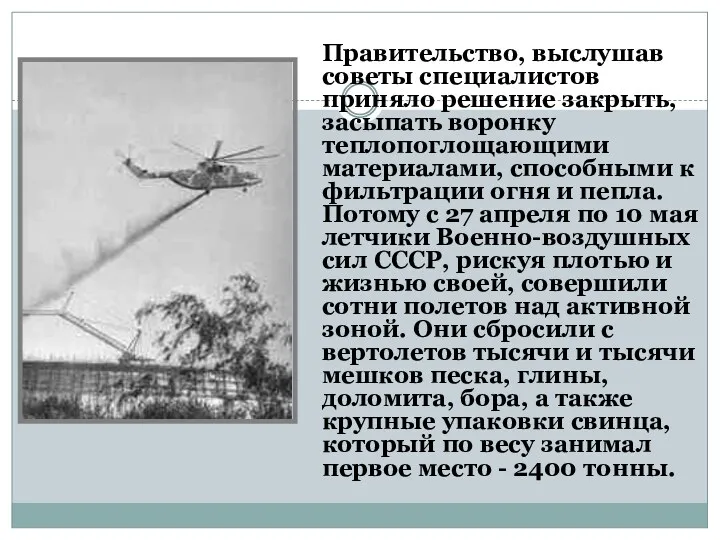 Правительство, выслушав советы специалистов приняло решение закрыть, засыпать воронку теплопоглощающими материалами, способными к фильтрации огня и пепла. Потому с 27 апреля по 10 мая летчики Военно-воздушных сил СССР, рискуя плотью и жизнью своей, совершили сотни полетов над активной зоной. Они сбросили с вертолетов тысячи и тысячи мешков песка, глины, доломита, бора, а также крупные упаковки свинца, который по весу занимал первое место - 2400 тонны.